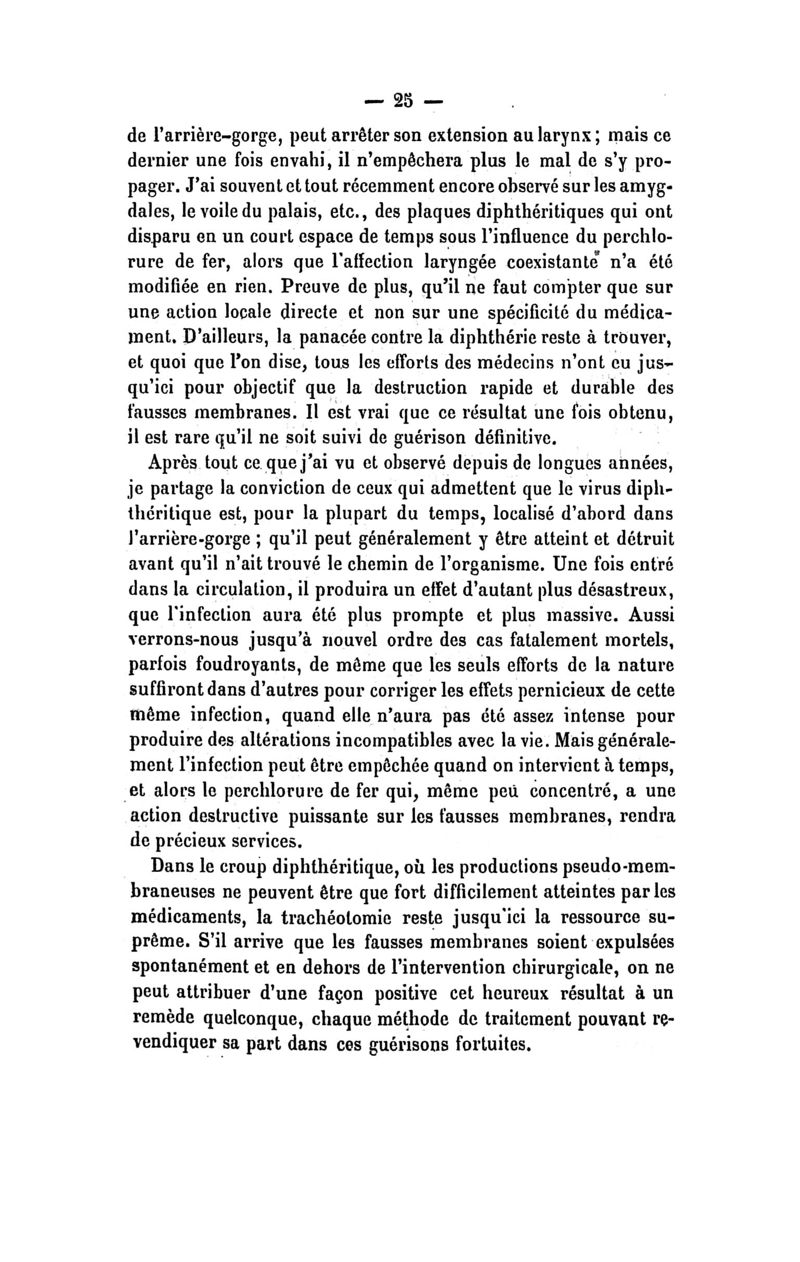 — 25 —

de l'arrière-gorge, peut arrêter son extension au larynx ; mais ce dernier une fois envahi, il n'empêchera plus le mal de s'y propager. J'ai souvent et tout récemment encore observé sur les amygdales, le voile du palais, etc., des plaques diphthéritiques qui ont disparu en un court espace de temps sous l'influence du perchlorure de fer, alors que l'affection laryngée coexistante n'a été modifiée en rien. Preuve de plus, qu'il ne faut compter que sur une action locale directe et non sur une spécificité du médicament. D'ailleurs, la panacée contre la diphthérie reste à trouver, et quoi que l'on dise, tous les efforts des médecins n'ont eu jusqu'ici pour objectif que la destruction rapide et durable des fausses membranes. Il est vrai que ce résultat une fois obtenu, il est rare qu'il ne soit suivi de guérison définitive.

Après tout ce que j'ai vu et observé depuis de longues années, je partage la conviction de ceux qui admettent que le virus diphthéritique est, pour la plupart du temps, localisé d'abord dans l'arrière-gorge ; qu'il peut généralement y être atteint et détruit avant qu'il n'ait trouvé le chemin de l'organisme. Une fois entré dans la circulation, il produira un effet d'autant plus désastreux, que l'infection aura été plus prompte et plus massive. Aussi verrons-nous jusqu'à nouvel ordre des cas fatalement mortels, parfois foudroyants, de même que les seuls efforts de la nature suffiront dans d'autres pour corriger les effets pernicieux de cette même infection, quand elle n'aura pas été assez intense pour produire des altérations incompatibles avec la vie. Mais généralement l'infection peut être empêchée quand on intervient à temps, et alors le perchlorure de fer qui, même peu concentré, a une action destructive puissante sur les fausses membranes, rendra de précieux services.

Dans le croup diphthéritique, où les productions pseudo-membraneuses ne peuvent être que fort difficilement atteintes par les médicaments, la trachéotomie reste jusqu'ici la ressource suprême. S'il arrive que les fausses membranes soient expulsées spontanément et en dehors de l'intervention chirurgicale, on ne peut attribuer d'une façon positive cet heureux résultat à un remède quelconque, chaque méthode de traitement pouvant revendiquer sa part dans ces guérisons fortuites.